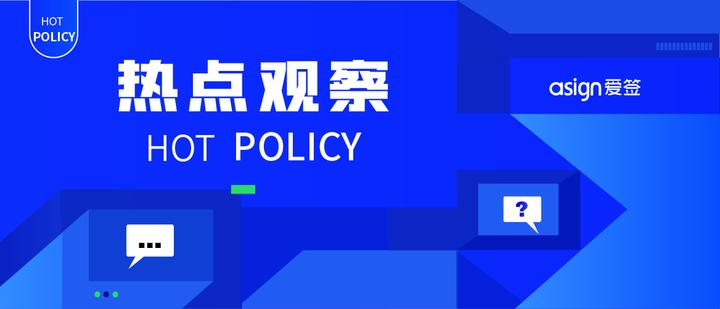 HOT
POLICY

热点观察
HOT POLICY

asign爱签

...

?